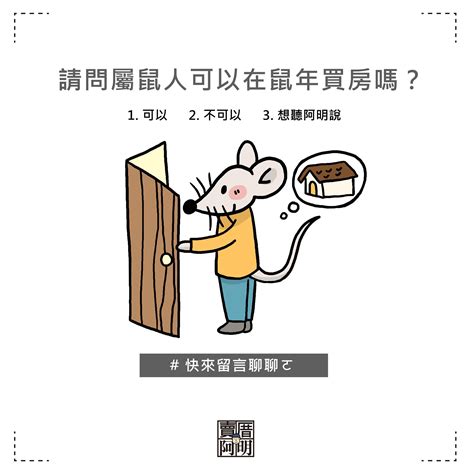 請問屬鼠人可以在鼠年買房嗎？

1. 可以　2. 不可以　3. 想聽阿明說

# 快來留言聊聊ㄛ

賣厝阿明